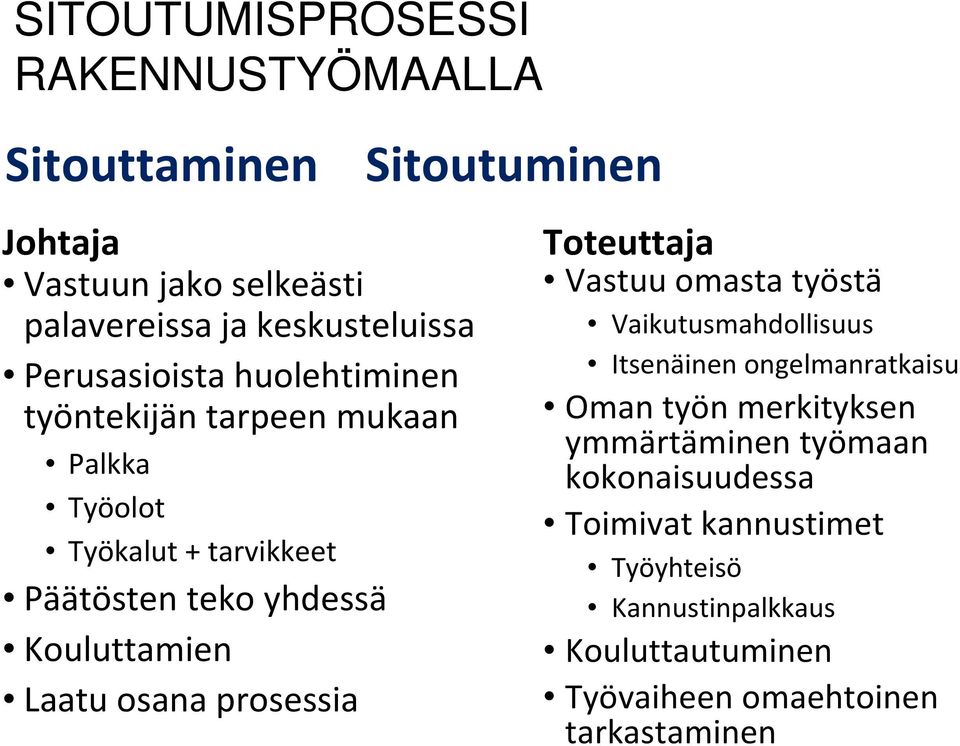 SITOUTUMISPROSESSI RAKENNUSTYÖMAALLA

Sitouttaminen Sitoutuminen

Johtaja
• Vastuun jako selkeästi palavereissa ja keskusteluissa
• Perusasioista huolehtiminen työntekijän tarpeen mukaan
  • Palkka
  • Työolot
  • Työkalut + tarvikkeet
• Päätösten teko yhdessä
• Kouluttamien
• Laatu osana prosessia

Toteuttaja
• Vastuu omasta työstä
  • Vaikutusmahdollisuus
  • Itsenäinen ongelmanratkaisu
• Oman työn merkityksen ymmärtäminen työmaan kokonaisuudessa
• Toimivat kannustimet
  • Työyhteisö
  • Kannustinpalkkaus
• Kouluttautuminen
• Työvaiheen omaehtoinen tarkastaminen